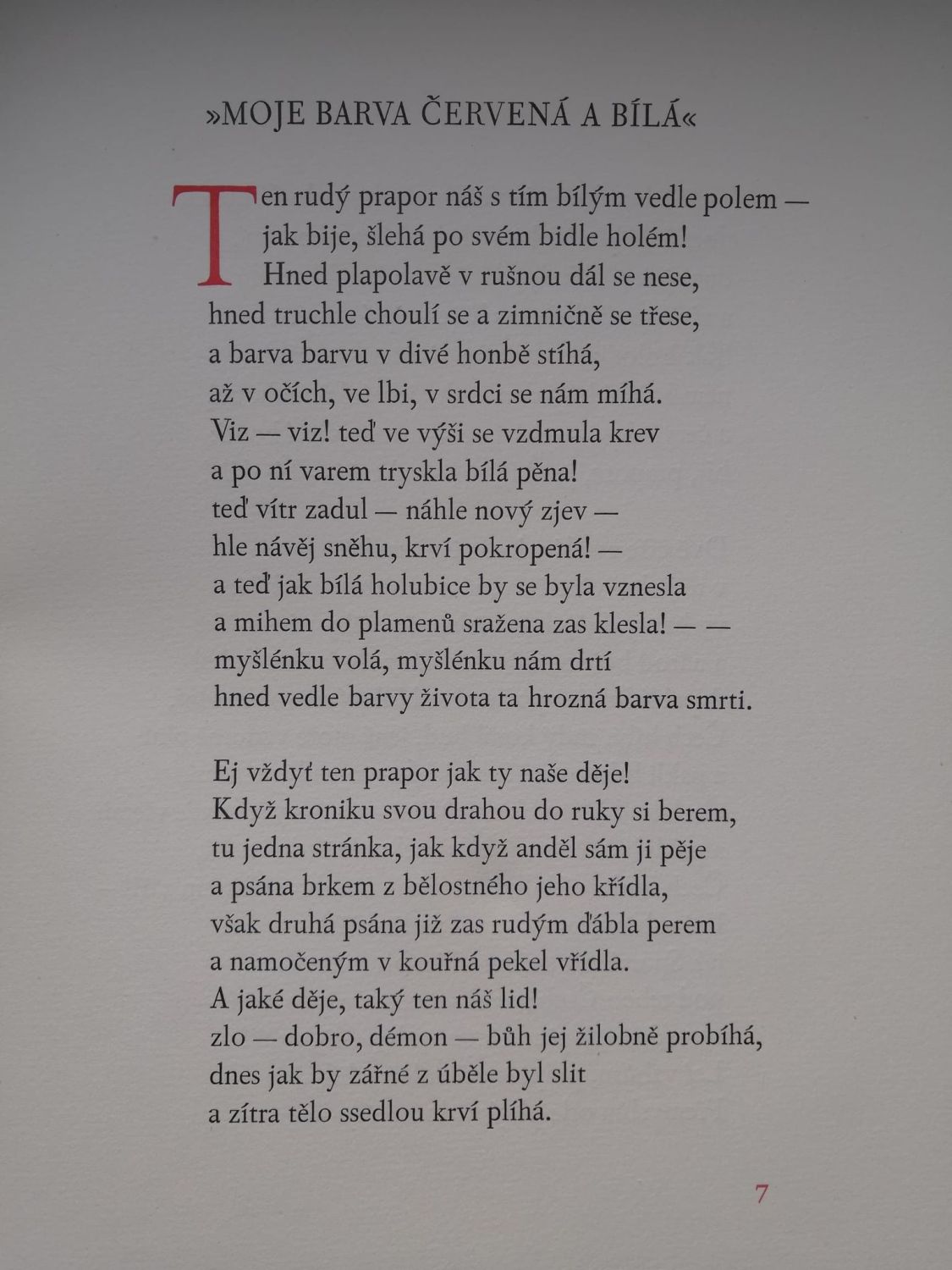 »MOJE BARVA ČERVENÁ A BÍLÁ«

Ten rudý prapor náš s tím bílým vedle polem —
jak bije, šlehá po svém bidle holém!
Hned plapolavě v rušnou dál se nese,
hned truchle choulí se a zimničně se třese,
a barva barvu v divé honbě stíhá,
až v očích, ve lbi, v srdci se nám míhá.
Viz — viz! teď ve výši se vzdmula krev
a po ní varem tryskla bílá pěna!
teď vítr zadul — náhle nový zjev —
hle návěj sněhu, krví pokropená! —
a teď jak bílá holubice by se byla vznesla
a mihem do plamenů sražena zas klesla! — —
myšlénku volá, myšlénku nám drtí
hned vedle barvy života ta hrozná barva smrti.

Ej vždyť ten prapor jak ty naše děje!
Když kroniku svou drahou do ruky si berem,
tu jedna stránka, jak když anděl sám ji pěje
a psána brkem z bělostného jeho křídla,
však druhá psána již zas rudým ďábla perem
a namočeným v kouřná pekel vřídla.
A jaké děje, taký ten náš lid!
zlo — dobro, démon — bůh jej žilobně probíhá,
dnes jak by zářné z úběle byl slit
a zítra tělo ssedlou krví plíhá.

7